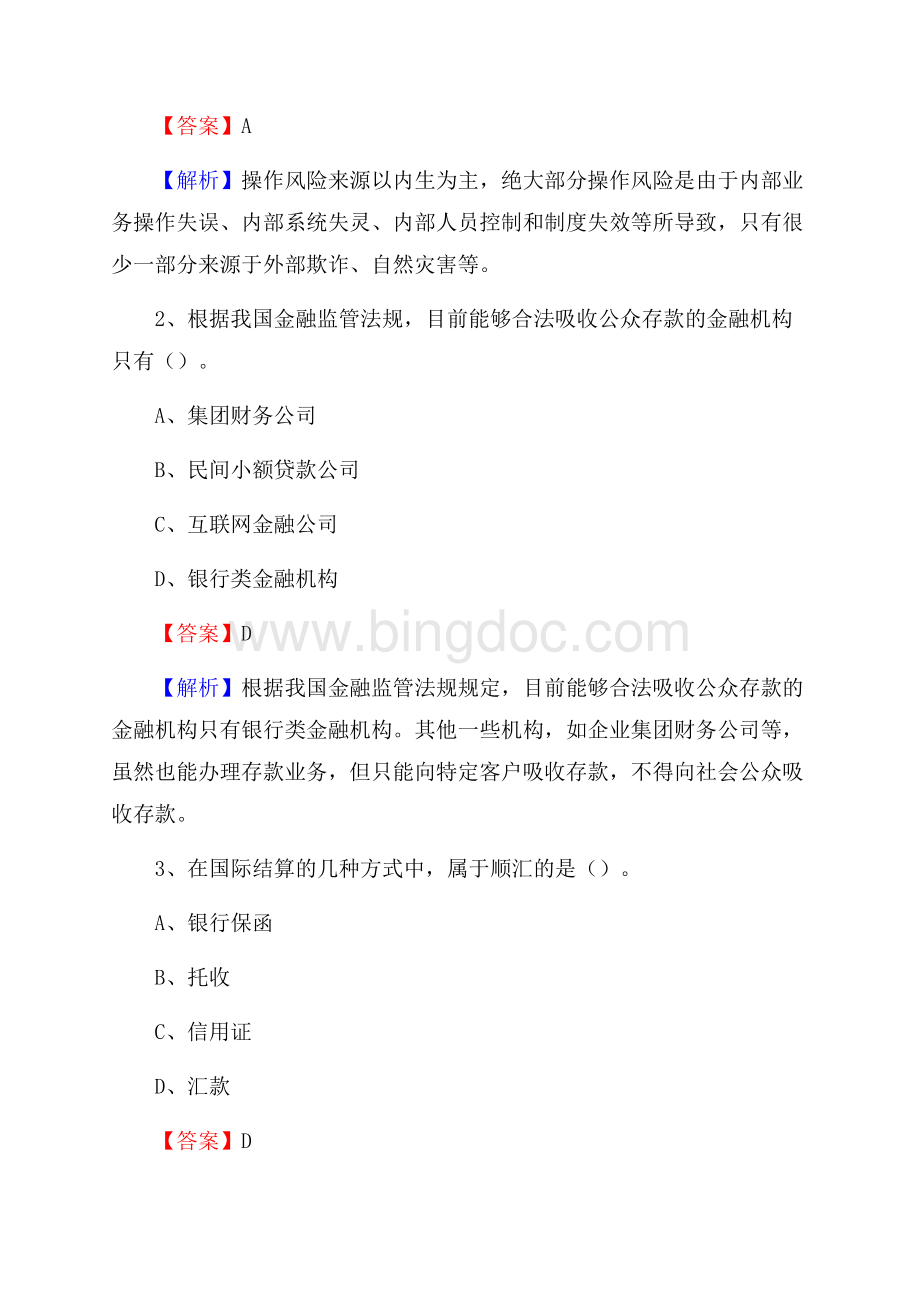 【答案】A

【解析】操作风险来源以内生为主，绝大部分操作风险是由于内部业务操作失误、内部系统失灵、内部人员控制和制度失效等所导致，只有很少一部分来源于外部欺诈、自然灾害等。

2、根据我国金融监管法规，目前能够合法吸收公众存款的金融机构只有（）。

A、集团财务公司

B、民间小额贷款公司

C、互联网金融公司

D、银行类金融机构

【答案】D

www.bingdoc.com

【解析】根据我国金融监管法规规定，目前能够合法吸收公众存款的金融机构只有银行类金融机构。其他一些机构，如企业集团财务公司等，虽然也能办理存款业务，但只能向特定客户吸收存款，不得向社会公众吸收存款。

3、在国际结算的几种方式中，属于顺汇的是（）。

A、银行保函

B、托收

C、信用证

D、汇款

【答案】D